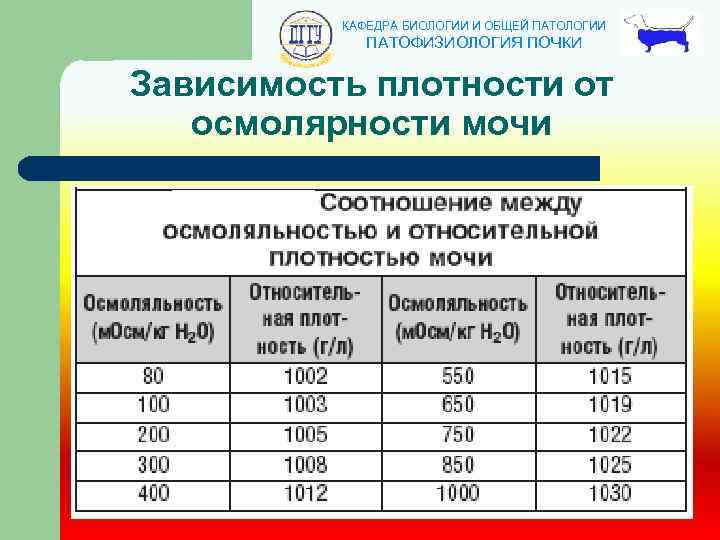 ДГТУ

КАФЕДРА БИОЛОГИИ И ОБЩЕЙ ПАТОЛОГИИ
ПАТОФИЗИОЛОГИЯ ПОЧКИ

Зависимость плотности от осмолярности мочи

Соотношение между осмоляльностью и относительной плотностью мочи

| Осмоляльность (мОсм/кг $H_2O$) | Относительная плотность (г/л) | Осмоляльность (мОсм/кг $H_2O$) | Относительная плотность (г/л) |
|---|---|---|---|
| 80 | 1002 | 550 | 1015 |
| 100 | 1003 | 650 | 1019 |
| 200 | 1005 | 750 | 1022 |
| 300 | 1008 | 850 | 1025 |
| 400 | 1012 | 1000 | 1030 |